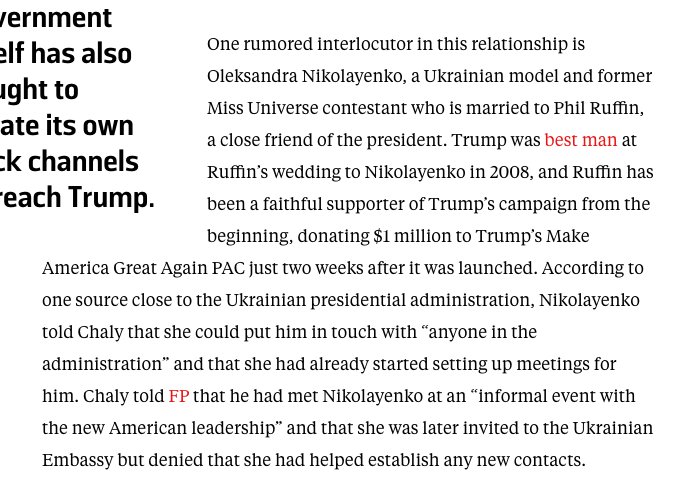 vernment
elf has also
ught to
ate its own
ck channels
reach Trump.

One rumored interlocutor in this relationship is Oleksandra Nikolayenko, a Ukrainian model and former Miss Universe contestant who is married to Phil Ruffin, a close friend of the president. Trump was best man at Ruffin's wedding to Nikolayenko in 2008, and Ruffin has been a faithful supporter of Trump's campaign from the beginning, donating $1 million to Trump's Make America Great Again PAC just two weeks after it was launched. According to one source close to the Ukrainian presidential administration, Nikolayenko told Chaly that she could put him in touch with "anyone in the administration" and that she had already started setting up meetings for him. Chaly told FP that he had met Nikolayenko at an "informal event with the new American leadership" and that she was later invited to the Ukrainian Embassy but denied that she had helped establish any new contacts.